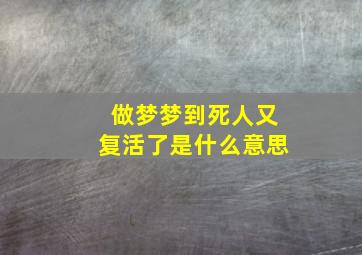 做梦梦到死人又复活了是什么意思